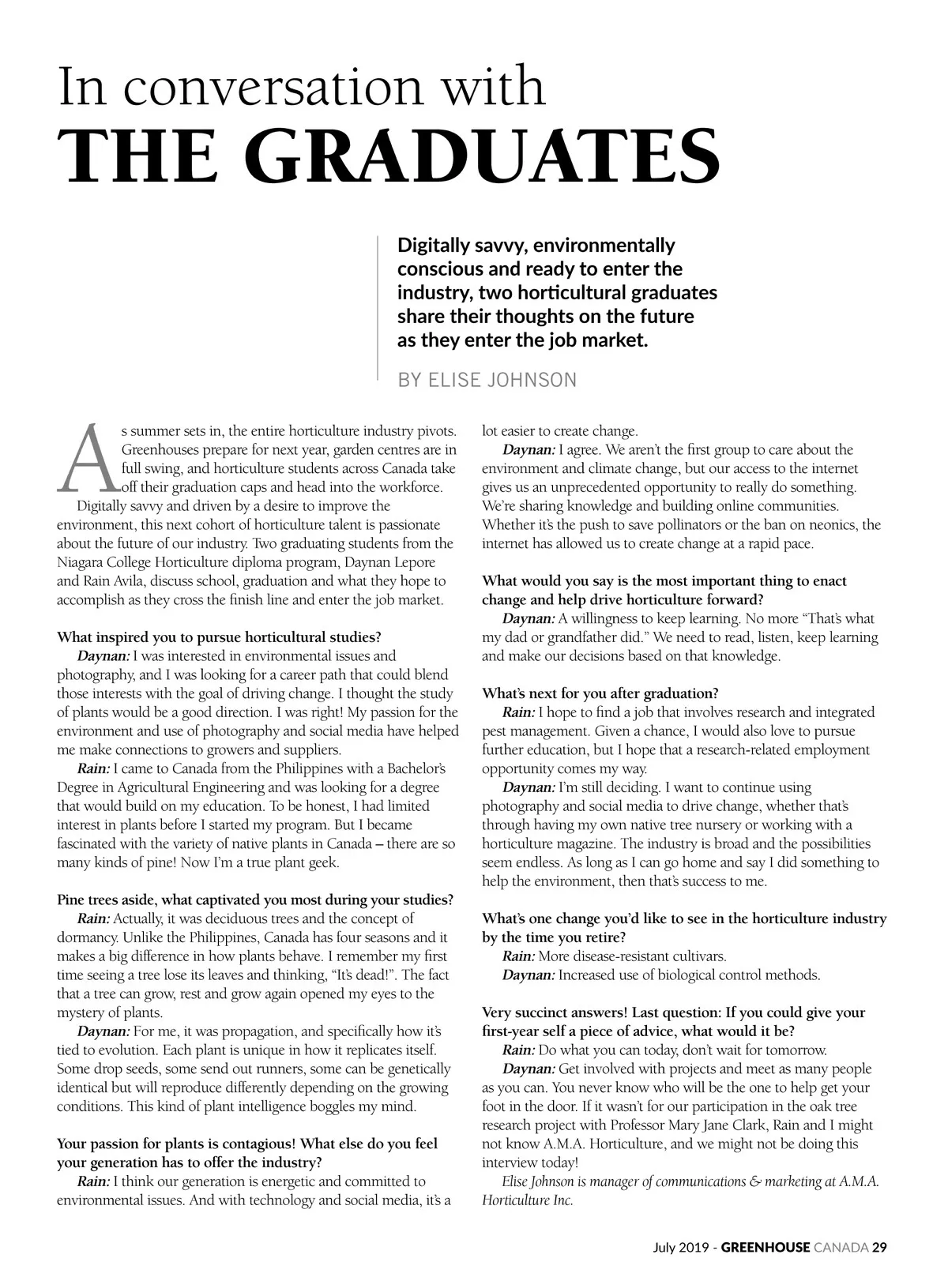 In conversation with
THE GRADUATES

Digitally savvy, environmentally conscious and ready to enter the industry, two horticultural graduates share their thoughts on the future as they enter the job market.

BY ELISE JOHNSON

As summer sets in, the entire horticulture industry pivots. Greenhouses prepare for next year, garden centres are in full swing, and horticulture students across Canada take off their graduation caps and head into the workforce.

Digitally savvy and driven by a desire to improve the environment, this next cohort of horticulture talent is passionate about the future of our industry. Two graduating students from the Niagara College Horticulture diploma program, Daynan Lepore and Rain Avila, discuss school, graduation and what they hope to accomplish as they cross the finish line and enter the job market.

What inspired you to pursue horticultural studies?

Daynan: I was interested in environmental issues and photography, and I was looking for a career path that could blend those interests with the goal of driving change. I thought the study of plants would be a good direction. I was right! My passion for the environment and use of photography and social media have helped me make connections to growers and suppliers.

Rain: I came to Canada from the Philippines with a Bachelor's Degree in Agricultural Engineering and was looking for a degree that would build on my education. To be honest, I had limited interest in plants before I started my program. But I became fascinated with the variety of native plants in Canada – there are so many kinds of pine! Now I'm a true plant geek.

Pine trees aside, what captivated you most during your studies?

Rain: Actually, it was deciduous trees and the concept of dormancy. Unlike the Philippines, Canada has four seasons and it makes a big difference in how plants behave. I remember my first time seeing a tree lose its leaves and thinking, "It's dead!". The fact that a tree can grow, rest and grow again opened my eyes to the mystery of plants.

Daynan: For me, it was propagation, and specifically how it's tied to evolution. Each plant is unique in how it replicates itself. Some drop seeds, some send out runners, some can be genetically identical but will reproduce differently depending on the growing conditions. This kind of plant intelligence boggles my mind.

Your passion for plants is contagious! What else do you feel your generation has to offer the industry?

Rain: I think our generation is energetic and committed to environmental issues. And with technology and social media, it's a lot easier to create change.

Daynan: I agree. We aren't the first group to care about the environment and climate change, but our access to the internet gives us an unprecedented opportunity to really do something. We're sharing knowledge and building online communities. Whether it's the push to save pollinators or the ban on neonics, the internet has allowed us to create change at a rapid pace.

What would you say is the most important thing to enact change and help drive horticulture forward?

Daynan: A willingness to keep learning. No more "That's what my dad or grandfather did." We need to read, listen, keep learning and make our decisions based on that knowledge.

What's next for you after graduation?

Rain: I hope to find a job that involves research and integrated pest management. Given a chance, I would also love to pursue further education, but I hope that a research-related employment opportunity comes my way.

Daynan: I'm still deciding. I want to continue using photography and social media to drive change, whether that's through having my own native tree nursery or working with a horticulture magazine. The industry is broad and the possibilities seem endless. As long as I can go home and say I did something to help the environment, then that's success to me.

What's one change you'd like to see in the horticulture industry by the time you retire?

Rain: More disease-resistant cultivars.

Daynan: Increased use of biological control methods.

Very succinct answers! Last question: If you could give your first-year self a piece of advice, what would it be?

Rain: Do what you can today, don't wait for tomorrow.

Daynan: Get involved with projects and meet as many people as you can. You never know who will be the one to help get your foot in the door. If it wasn't for our participation in the oak tree research project with Professor Mary Jane Clark, Rain and I might not know A.M.A. Horticulture, and we might not be doing this interview today!

Elise Johnson is manager of communications & marketing at A.M.A. Horticulture Inc.

July 2019 - GREENHOUSE CANADA 29